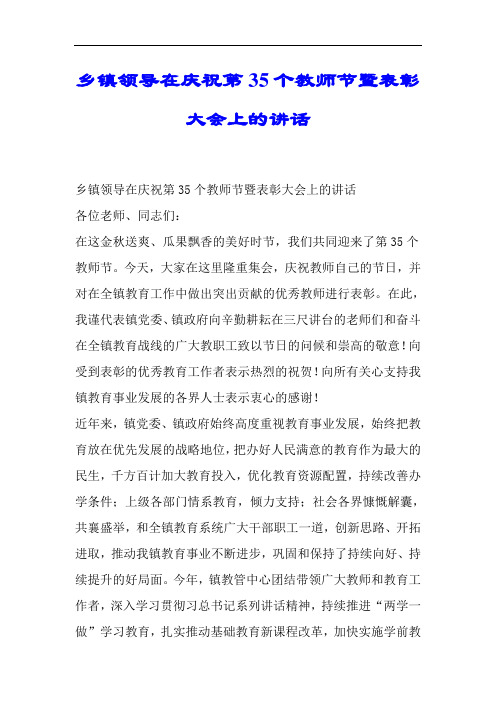 乡镇领导在庆祝第35个教师节暨表彰大会上的讲话

乡镇领导在庆祝第35个教师节暨表彰大会上的讲话

各位老师、同志们：

在这金秋送爽、瓜果飘香的美好时节，我们共同迎来了第35个教师节。今天，大家在这里隆重集会，庆祝教师自己的节日，并对在全镇教育工作中做出突出贡献的优秀教师进行表彰。在此，我谨代表镇党委、镇政府向辛勤耕耘在三尺讲台的老师们和奋斗在全镇教育战线的广大教职工致以节日的问候和崇高的敬意！向受到表彰的优秀教育工作者表示热烈的祝贺！向所有关心支持我镇教育事业发展的各界人士表示衷心的感谢！

近年来，镇党委、镇政府始终高度重视教育事业发展，始终把教育放在优先发展的战略地位，把办好人民满意的教育作为最大的民生，千方百计加大教育投入，优化教育资源配置，持续改善办学条件；上级各部门情系教育，倾力支持；社会各界慷慨解囊，共襄盛举，和全镇教育系统广大干部职工一道，创新思路、开拓进取，推动我镇教育事业不断进步，巩固和保持了持续向好、持续提升的好局面。今年，镇教管中心团结带领广大教师和教育工作者，深入学习贯彻习总书记系列讲话精神，持续推进“两学一做”学习教育，扎实推动基础教育新课程改革，加快实施学前教